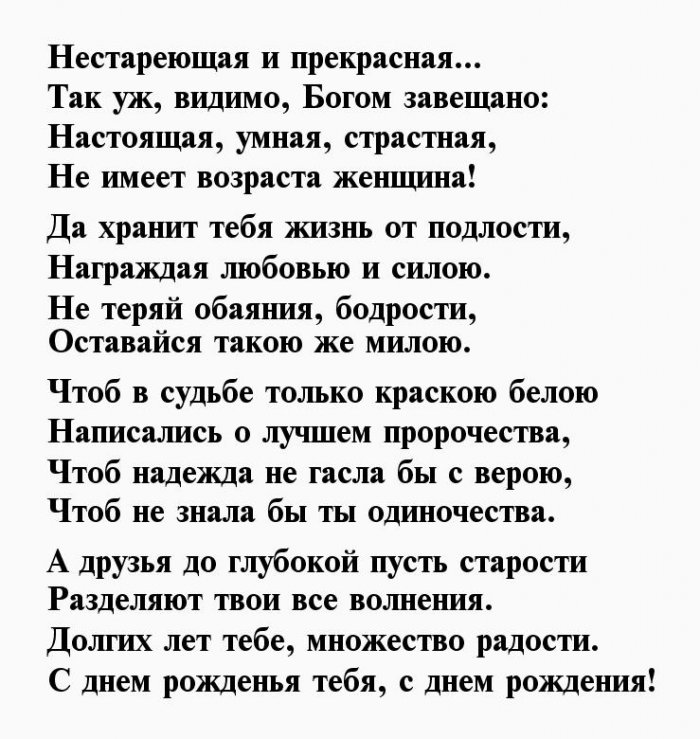 Нестареющая и прекрасная...
Так уж, видимо, Богом завещано:
Настоящая, умная, страстная,
Не имеет возраста женщина!

Да хранит тебя жизнь от подлости,
Награждая любовью и силою.
Не теряй обаяния, бодрости,
Оставайся такою же милою.

Чтоб в судьбе только краскою белою
Написались о лучшем пророчества,
Чтоб надежда не гасла бы с верою,
Чтоб не знала бы ты одиночества.

А друзья до глубокой пусть старости
Разделяют твои все волнения.
Долгих лет тебе, множество радости.
С днем рожденья тебя, с днем рождения!